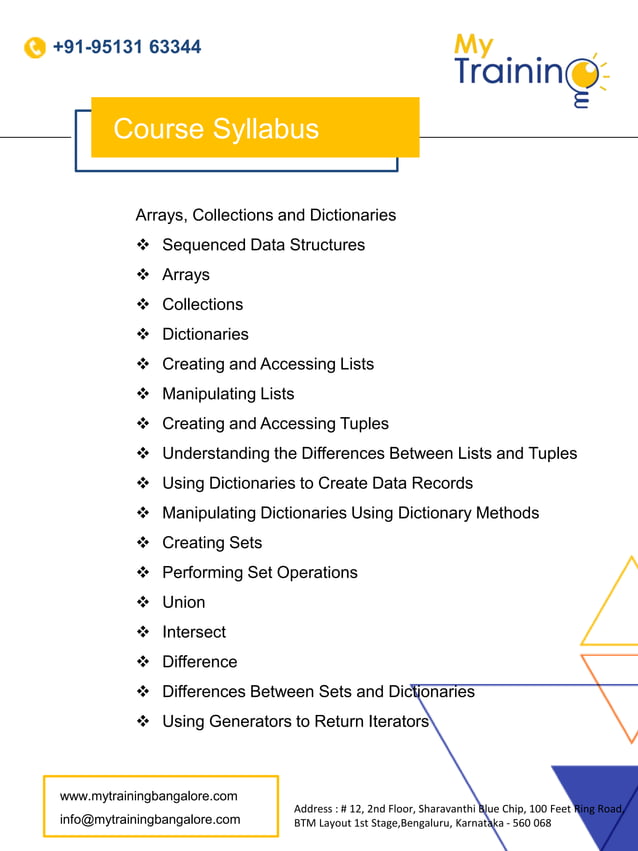 +91-95131 63344

My Training

Course Syllabus

Arrays, Collections and Dictionaries
❖ Sequenced Data Structures
❖ Arrays
❖ Collections
❖ Dictionaries
❖ Creating and Accessing Lists
❖ Manipulating Lists
❖ Creating and Accessing Tuples
❖ Understanding the Differences Between Lists and Tuples
❖ Using Dictionaries to Create Data Records
❖ Manipulating Dictionaries Using Dictionary Methods
❖ Creating Sets
❖ Performing Set Operations
❖ Union
❖ Intersect
❖ Difference
❖ Differences Between Sets and Dictionaries
❖ Using Generators to Return Iterators

www.mytrainingbangalore.com
info@mytrainingbangalore.com

Address : # 12, 2nd Floor, Sharavanthi Blue Chip, 100 Feet Ring Road, BTM Layout 1st Stage,Bengaluru, Karnataka - 560 068